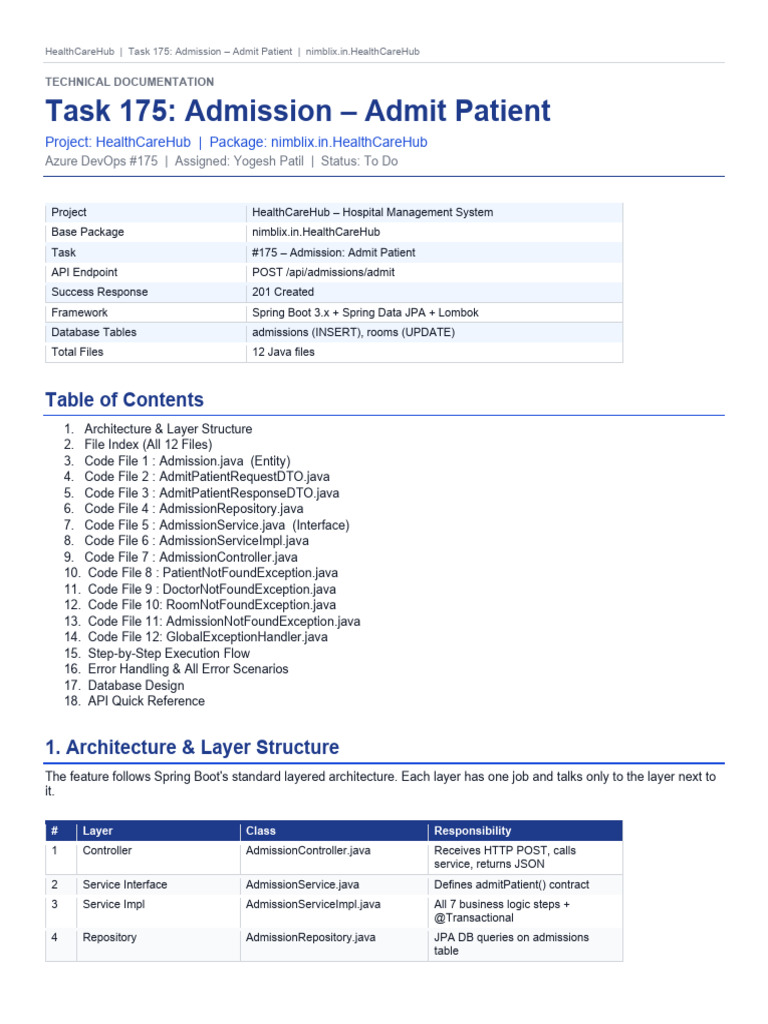 HealthCareHub | Task 175: Admission – Admit Patient | nimblix.in.HealthCareHub

TECHNICAL DOCUMENTATION

Task 175: Admission – Admit Patient

Project: HealthCareHub | Package: nimblix.in.HealthCareHub
Azure DevOps #175 | Assigned: Yogesh Patil | Status: To Do

| Project | HealthCareHub – Hospital Management System |
|---|---|
| Base Package | nimblix.in.HealthCareHub |
| Task | #175 – Admission: Admit Patient |
| API Endpoint | POST /api/admissions/admit |
| Success Response | 201 Created |
| Framework | Spring Boot 3.x + Spring Data JPA + Lombok |
| Database Tables | admissions (INSERT), rooms (UPDATE) |
| Total Files | 12 Java files |

Table of Contents

1. Architecture & Layer Structure
2. File Index (All 12 Files)
3. Code File 1 : Admission.java (Entity)
4. Code File 2 : AdmitPatientRequestDTO.java
5. Code File 3 : AdmitPatientResponseDTO.java
6. Code File 4 : AdmissionRepository.java
7. Code File 5 : AdmissionService.java (Interface)
8. Code File 6 : AdmissionServiceImpl.java
9. Code File 7 : AdmissionController.java
10. Code File 8 : PatientNotFoundException.java
11. Code File 9 : DoctorNotFoundException.java
12. Code File 10: RoomNotFoundException.java
13. Code File 11: AdmissionNotFoundException.java
14. Code File 12: GlobalExceptionHandler.java
15. Step-by-Step Execution Flow
16. Error Handling & All Error Scenarios
17. Database Design
18. API Quick Reference

1. Architecture & Layer Structure

The feature follows Spring Boot's standard layered architecture. Each layer has one job and talks only to the layer next to it.

| # | Layer | Class | Responsibility |
|---|---|---|---|
| 1 | Controller | AdmissionController.java | Receives HTTP POST, calls service, returns JSON |
| 2 | Service Interface | AdmissionService.java | Defines admitPatient() contract |
| 3 | Service Impl | AdmissionServiceImpl.java | All 7 business logic steps + @Transactional |
| 4 | Repository | AdmissionRepository.java | JPA DB queries on admissions table |